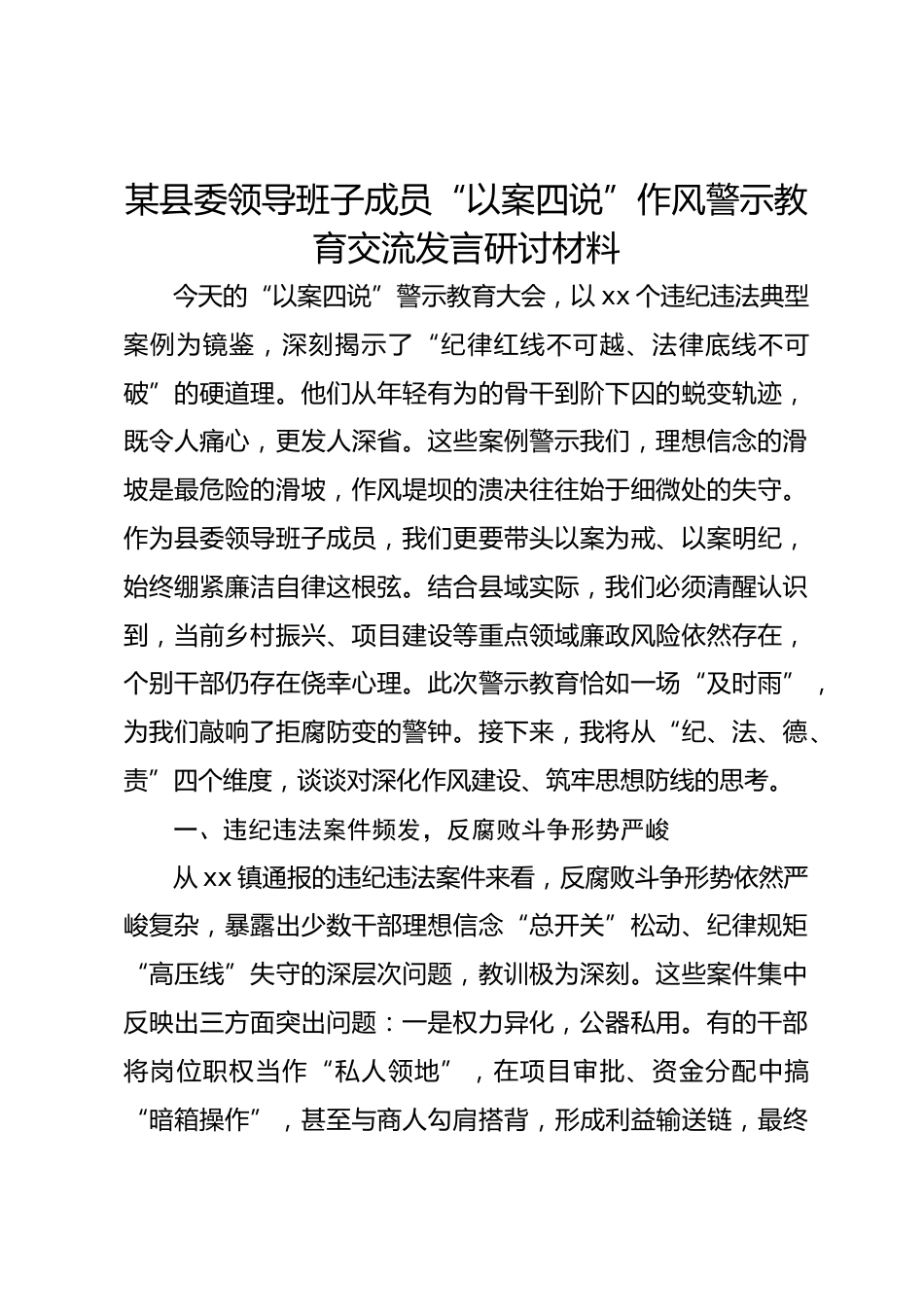 某县委领导班子成员“以案四说”作风警示教育交流发言研讨材料

今天的“以案四说”警示教育大会，以xx个违纪违法典型案例为镜鉴，深刻揭示了“纪律红线不可越、法律底线不可破”的硬道理。他们从年轻有为的骨干到阶下囚的蜕变轨迹，既令人痛心，更发人深省。这些案例警示我们，理想信念的滑坡是最危险的滑坡，作风堤坝的溃决往往始于细微处的失守。作为县委领导班子成员，我们更要带头以案为戒、以案明纪，始终绷紧廉洁自律这根弦。结合县域实际，我们必须清醒认识到，当前乡村振兴、项目建设等重点领域廉政风险依然存在，个别干部仍存在侥幸心理。此次警示教育恰如一场“及时雨”，为我们敲响了拒腐防变的警钟。接下来，我将从“纪、法、德、责”四个维度，谈谈对深化作风建设、筑牢思想防线的思考。

一、违纪违法案件频发，反腐败斗争形势严峻

从xx镇通报的违纪违法案件来看，反腐败斗争形势依然严峻复杂，暴露出少数干部理想信念“总开关”松动、纪律规矩“高压线”失守的深层次问题，教训极为深刻。这些案件集中反映出三方面突出问题：一是权力异化，公器私用。有的干部将岗位职权当作“私人领地”，在项目审批、资金分配中搞“暗箱操作”，甚至与商人勾肩搭背，形成利益输送链，最终